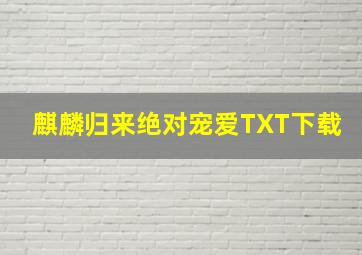 麒麟归来绝对宠爱TXT下载